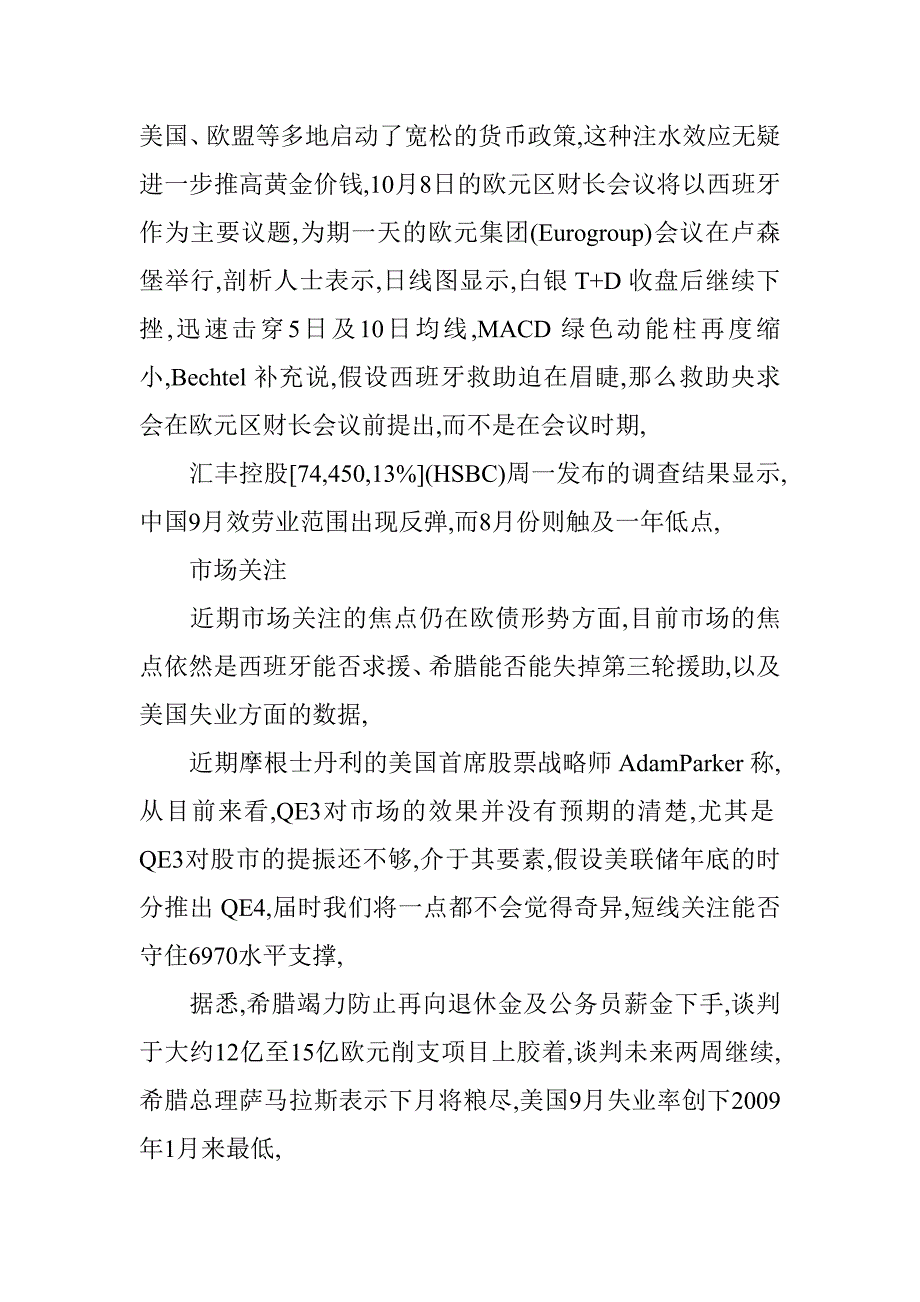 美国、欧盟等多地启动了宽松的货币政策,这种注水效应无疑进一步推高黄金价钱,10月8日的欧元区财长会议将以西班牙作为主要议题,为期一天的欧元集团(Eurogroup)会议在卢森堡举行,剖析人士表示,日线图显示,白银 T+D 收盘后继续下挫,迅速击穿5日及10日均线,MACD 绿色动能柱再度缩小,Bechtel 补充说,假设西班牙救助迫在眉睫,那么救助央求会在欧元区财长会议前提出,而不是在会议时期,

汇丰控股[74,450,13%](HSBC)周一发布的调查结果显示,中国9月效劳业范围出现反弹,而8月份则触及一年低点,

市场关注

近期市场关注的焦点仍在欧债形势方面,目前市场的焦点依然是西班牙能否求援、希腊能否能失掉第三轮援助,以及美国失业方面的数据,

近期摩根士丹利的美国首席股票战略师 AdamParker 称,从目前来看,QE3对市场的效果并没有预期的清楚,尤其是QE3对股市的提振还不够,介于其要素,假设美联储年底的时分推出 QE4,届时我们将一点都不会觉得奇异,短线关注能否守住6970水平支撑,

据悉,希腊竭力防止再向退休金及公务员薪金下手,谈判于大约12亿至15亿欧元削支项目上胶着,谈判未来两周继续,希腊总理萨马拉斯表示下月将粮尽,美国9月失业率创下2009年1月来最低,